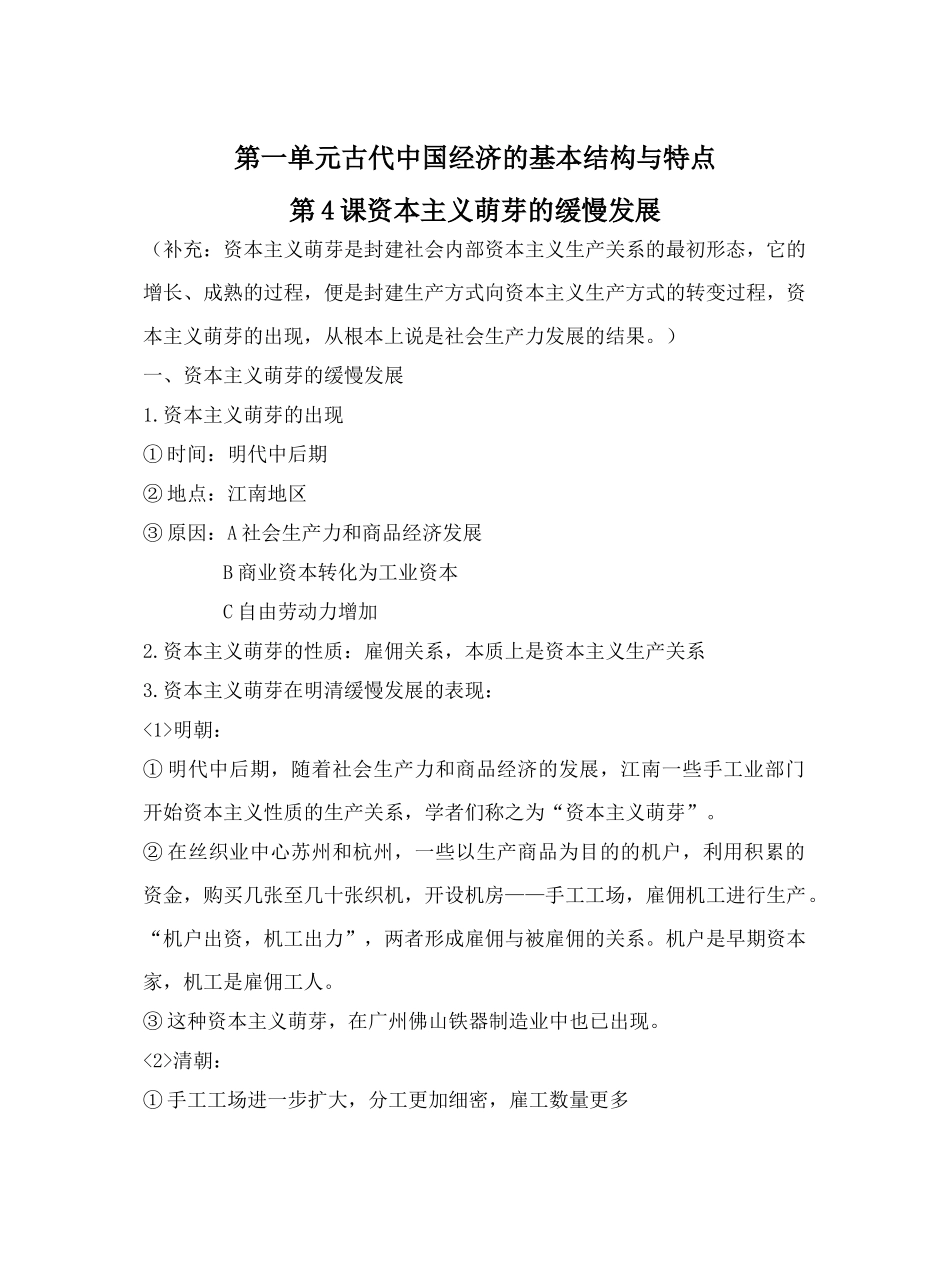 第一单元古代中国经济的基本结构与特点

第4课资本主义萌芽的缓慢发展

（补充：资本主义萌芽是封建社会内部资本主义生产关系的最初形态，它的增长、成熟的过程，便是封建生产方式向资本主义生产方式的转变过程，资本主义萌芽的出现，从根本上说是社会生产力发展的结果。）

一、资本主义萌芽的缓慢发展

1.资本主义萌芽的出现

①时间：明代中后期

②地点：江南地区

③原因：A社会生产力和商品经济发展

B商业资本转化为工业资本

C自由劳动力增加

2.资本主义萌芽的性质：雇佣关系，本质上是资本主义生产关系

3.资本主义萌芽在明清缓慢发展的表现：

<1>明朝：

①明代中后期，随着社会生产力和商品经济的发展，江南一些手工业部门开始资本主义性质的生产关系，学者们称之为“资本主义萌芽”。

②在丝织业中心苏州和杭州，一些以生产商品为目的的机户，利用积累的资金，购买几张至几十张织机，开设机房——手工工场，雇佣机工进行生产。“机户出资，机工出力”，两者形成雇佣与被雇佣的关系。机户是早期资本家，机工是雇佣工人。

③这种资本主义萌芽，在广州佛山铁器制造业中也已出现。

<2>清朝：

①手工工场进一步扩大，分工更加细密，雇工数量更多